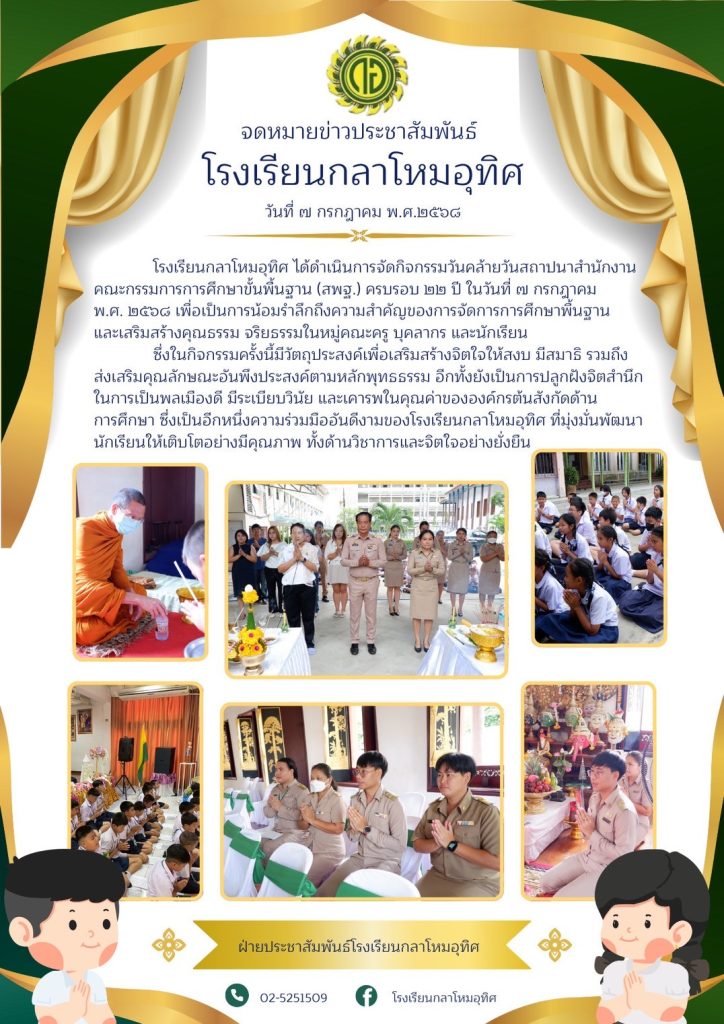 จดหมายข่าวประชาสัมพันธ์
โรงเรียนกลาโหมอุทิศ
วันที่ ๗ กรกฎาคม พ.ศ.๒๕๖๘

โรงเรียนกลาโหมอุทิศ ได้ดำเนินการจัดกิจกรรมวันคล้ายวันสถาปนาสำนักงานคณะกรรมการการศึกษาขั้นพื้นฐาน (สพฐ.) ครบรอบ ๒๒ ปี ในวันที่ ๗ กรกฎาคม พ.ศ. ๒๕๖๘ เพื่อเป็นการน้อมรำลึกถึงความสำคัญของการจัดการการศึกษาพื้นฐาน และเสริมสร้างคุณธรรม จริยธรรมในหมู่คณะครู บุคลากร และนักเรียน

ซึ่งในกิจกรรมครั้งนี้มีวัตถุประสงค์เพื่อเสริมสร้างจิตใจให้สงบ มีสมาธิ รวมถึงส่งเสริมคุณลักษณะอันพึงประสงค์ตามหลักพุทธธรรม อีกทั้งยังเป็นการปลูกฝังจิตสำนึกในการเป็นพลเมืองดี มีระเบียบวินัย และเคารพในคุณค่าขององค์กรต้นสังกัดด้านการศึกษา ซึ่งเป็นอีกหนึ่งความร่วมมืออันดีงามของโรงเรียนกลาโหมอุทิศ ที่มุ่งมั่นพัฒนานักเรียนให้เติบโตอย่างมีคุณภาพ ทั้งด้านวิชาการและจิตใจอย่างยั่งยืน

ฝ่ายประชาสัมพันธ์โรงเรียนกลาโหมอุทิศ

02-5251509
โรงเรียนกลาโหมอุทิศ